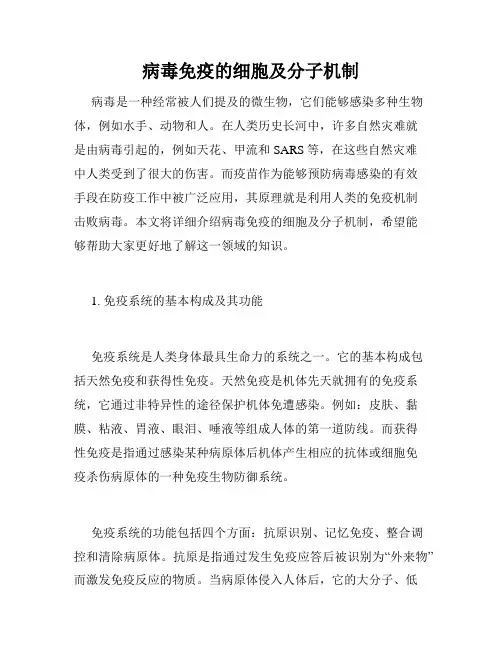 病毒免疫的细胞及分子机制

病毒是一种经常被人们提及的微生物，它们能够感染多种生物体，例如水手、动物和人。在人类历史长河中，许多自然灾难就是由病毒引起的，例如天花、甲流和 SARS 等，在这些自然灾难中人类受到了很大的伤害。而疫苗作为能够预防病毒感染的有效手段在防疫工作中被广泛应用，其原理就是利用人类的免疫机制击败病毒。本文将详细介绍病毒免疫的细胞及分子机制，希望能够帮助大家更好地了解这一领域的知识。

1. 免疫系统的基本构成及其功能

免疫系统是人类身体最具生命力的系统之一。它的基本构成包括天然免疫和获得性免疫。天然免疫是机体先天就拥有的免疫系统，它通过非特异性的途径保护机体免遭感染。例如：皮肤、黏膜、粘液、胃液、眼泪、唾液等组成人体的第一道防线。而获得性免疫是指通过感染某种病原体后机体产生相应的抗体或细胞免疫杀伤病原体的一种免疫生物防御系统。

免疫系统的功能包括四个方面：抗原识别、记忆免疫、整合调控和清除病原体。抗原是指通过发生免疫应答后被识别为“外来物”而激发免疫反应的物质。当病原体侵入人体后，它的大分子、低